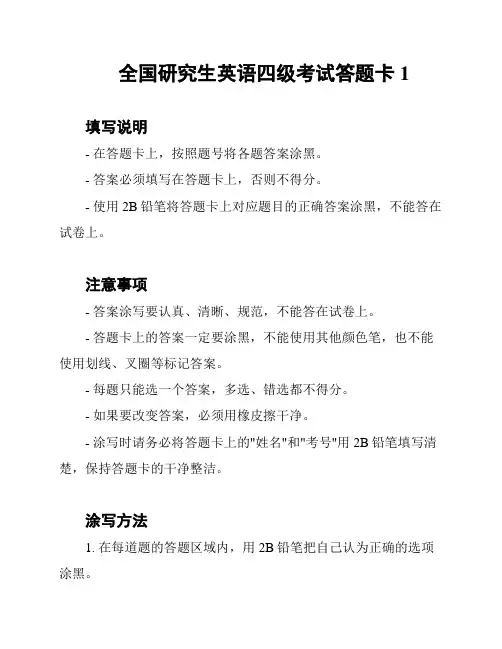 全国研究生英语四级考试答题卡 1

填写说明

- 在答题卡上，按照题号将各题答案涂黑。

- 答案必须填写在答题卡上，否则不得分。

- 使用 2B 铅笔将答题卡上对应题目的正确答案涂黑，不能答在试卷上。

注意事项

- 答案涂写要认真、清晰、规范，不能答在试卷上。

- 答题卡上的答案一定要涂黑，不能使用其他颜色笔，也不能使用划线、叉圈等标记答案。

- 每题只能选一个答案，多选、错选都不得分。

- 如果要改变答案，必须用橡皮擦干净。

- 涂写时请务必将答题卡上的"姓名"和"考号"用 2B 铅笔填写清楚，保持答题卡的干净整洁。

涂写方法

1. 在每道题的答题区域内，用 2B 铅笔把自己认为正确的选项涂黑。